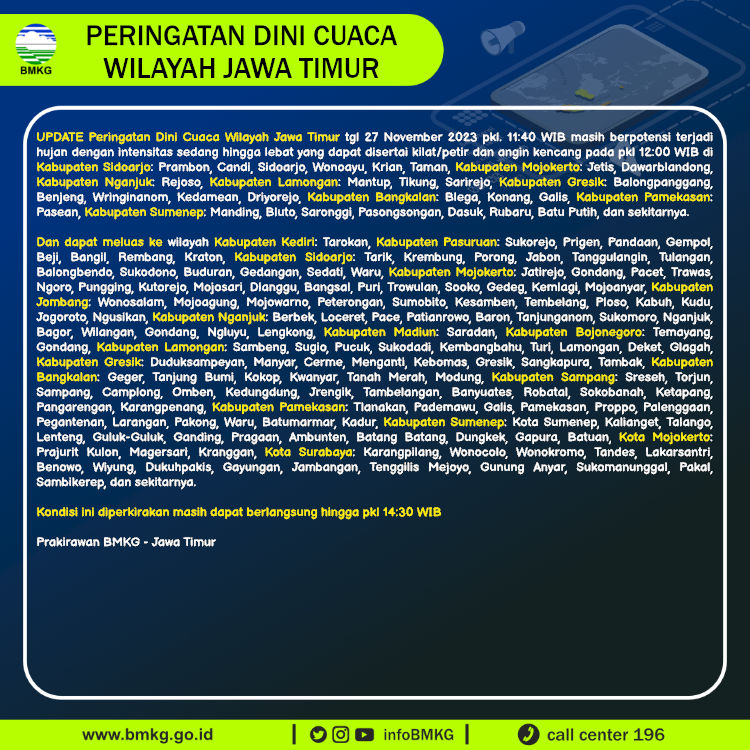 BMKG

PERINGATAN DINI CUACA
WILAYAH JAWA TIMUR

UPDATE Peringatan Dini Cuaca Wilayah Jawa Timur tgl 27 November 2023 pkl. 11:40 WIB masih berpotensi terjadi hujan dengan intensitas sedang hingga lebat yang dapat disertai kilat/petir dan angin kencang pada pkl 12:00 WIB di Kabupaten Sidoarjo: Prambon, Candi, Sidoarjo, Wonoayu, Krian, Taman, Kabupaten Mojokerto: Jetis, Dawarblandong, Kabupaten Nganjuk: Rejoso, Kabupaten Lamongan: Mantup, Tikung, Sarirejo, Kabupaten Gresik: Balongpanggang, Benjeng, Wringinanom, Kedamean, Driyorejo, Kabupaten Bangkalan: Blega, Konang, Galis, Kabupaten Pamekasan: Pasean, Kabupaten Sumenep: Manding, Bluto, Saronggi, Pasongsongan, Dasuk, Rubaru, Batu Putih, dan sekitarnya.

Dan dapat meluas ke wilayah Kabupaten Kediri: Tarokan, Kabupaten Pasuruan: Sukorejo, Prigen, Pandaan, Gempol, Beji, Bangil, Rembang, Kraton, Kabupaten Sidoarjo: Tarik, Krembung, Porong, Jabon, Tanggulangin, Tulangan, Balongbendo, Sukodono, Buduran, Gedangan, Sedati, Waru, Kabupaten Mojokerto: Jatirejo, Gondang, Pacet, Trawas, Ngoro, Pungging, Kutorejo, Mojosari, Dlanggu, Bangsal, Puri, Trowulan, Sooko, Gedeg, Kemlagi, Mojoanyar, Kabupaten Jombang: Wonosalam, Mojoagung, Mojowarno, Peterongan, Sumobito, Kesamben, Tembelang, Ploso, Kabuh, Kudu, Jogoroto, Ngusikan, Kabupaten Nganjuk: Berbek, Loceret, Pace, Patianrowo, Baron, Tanjunganom, Sukomoro, Nganjuk, Bagor, Wilangan, Gondang, Ngluyu, Lengkong, Kabupaten Madiun: Saradan, Kabupaten Bojonegoro: Temayang, Gondang, Kabupaten Lamongan: Sambeng, Sugio, Pucuk, Sukodadi, Kembangbahu, Turi, Lamongan, Deket, Glagah, Kabupaten Gresik: Duduksampeyan, Manyar, Cerme, Menganti, Kebomas, Gresik, Sangkapura, Tambak, Kabupaten Bangkalan: Geger, Tanjung Bumi, Kokop, Kwanyar, Tanah Merah, Modung, Kabupaten Sampang: Sreseh, Torjun, Sampang, Camplong, Omben, Kedungdung, Jrengik, Tambelangan, Banyuates, Robatal, Sokobanah, Ketapang, Pangarengan, Karangpenang, Kabupaten Pamekasan: Tlanakan, Pademawu, Galis, Pamekasan, Proppo, Palenggaan, Pegantenan, Larangan, Pakong, Waru, Batumarmar, Kadur, Kabupaten Sumenep: Kota Sumenep, Kalianget, Talango, Lenteng, Guluk-Guluk, Ganding, Pragaan, Ambunten, Batang Batang, Dungkek, Gapura, Batuan, Kota Mojokerto: Prajurit Kulon, Magersari, Kranggan, Kota Surabaya: Karangpilang, Wonocolo, Wonokromo, Tandes, Lakarsantri, Benowo, Wiyung, Dukuhpakis, Gayungan, Jambangan, Tenggilis Mejoyo, Gunung Anyar, Sukomanunggal, Pakal, Sambikerep, dan sekitarnya.

Kondisi ini diperkirakan masih dapat berlangsung hingga pkl 14:30 WIB

Prakirawan BMKG - Jawa Timur

www.bmkg.go.id | infoBMKG | call center 196